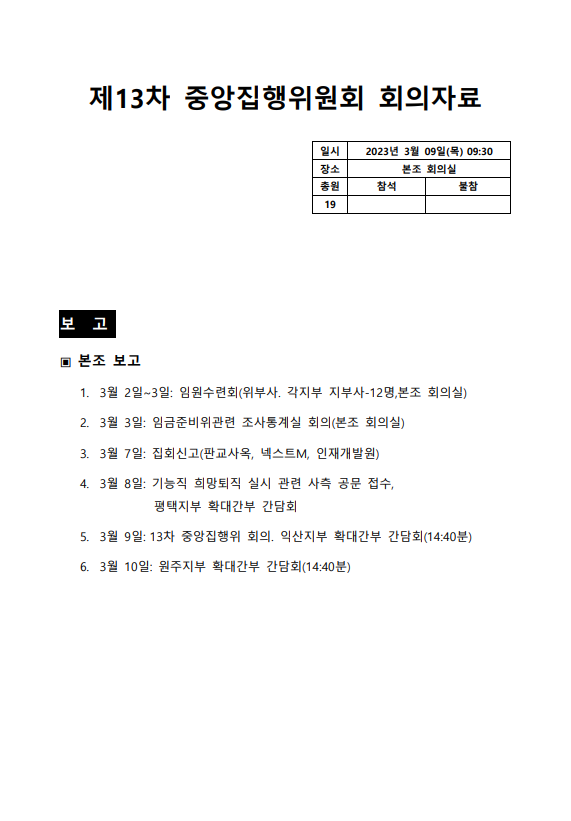 제13차 중앙집행위원회 회의자료

| 일시 | 2023년 3월 09일(목) 09:30 | |
|---|---|---|
| 장소 | 본조 회의실 | |
| 총원 | 참석 | 불참 |
| 19 | | |

보 고

▣ 본조 보고

1. 3월 2일~3일: 임원수련회(위부사. 각지부 지부사-12명,본조 회의실)

2. 3월 3일: 임금준비위관련 조사통계실 회의(본조 회의실)

3. 3월 7일: 집회신고(판교사옥, 넥스트M, 인재개발원)

4. 3월 8일: 기능직 희망퇴직 실시 관련 사측 공문 접수, 평택지부 확대간부 간담회

5. 3월 9일: 13차 중앙집행위 회의. 익산지부 확대간부 간담회(14:40분)

6. 3월 10일: 원주지부 확대간부 간담회(14:40분)